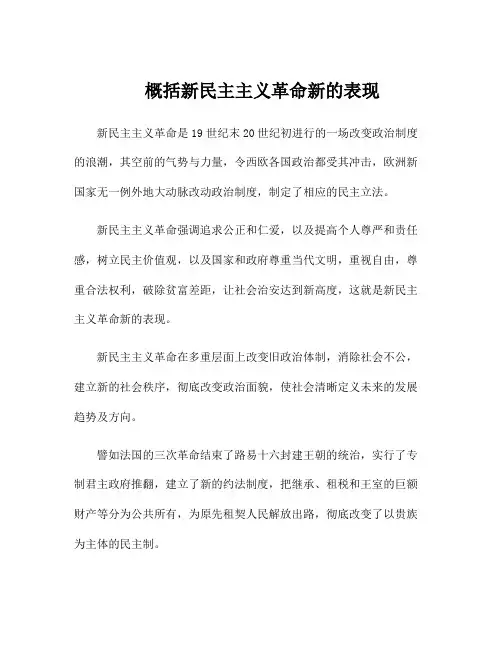 概括新民主主义革命新的表现

新民主主义革命是19世纪末20世纪初进行的一场改变政治制度的浪潮，其空前的气势与力量，令西欧各国政治都受其冲击，欧洲新国家无一例外地大动脉改动政治制度，制定了相应的民主立法。

新民主主义革命强调追求公正和仁爱，以及提高个人尊严和责任感，树立民主价值观，以及国家和政府尊重当代文明，重视自由，尊重合法权利，破除贫富差距，让社会治安达到新高度，这就是新民主主义革命新的表现。

新民主主义革命在多重层面上改变旧政治体制，消除社会不公，建立新的社会秩序，彻底改变政治面貌，使社会清晰定义未来的发展趋势及方向。

譬如法国的三次革命结束了路易十六封建王朝的统治，实行了专制君主政府推翻，建立了新的约法制度，把继承、租税和王室的巨额财产等分为公共所有，为原先租契人民解放出路，彻底改变了以贵族为主体的民主制。